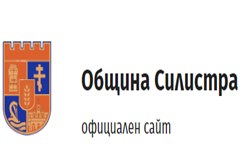 Община Силистра

официален сайт